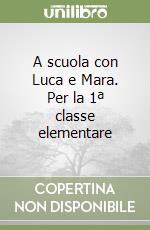 unilibro

A scuola con Luca e Mara. Per la 1ª classe elementare

COPERTINA NON DISPONIBILE